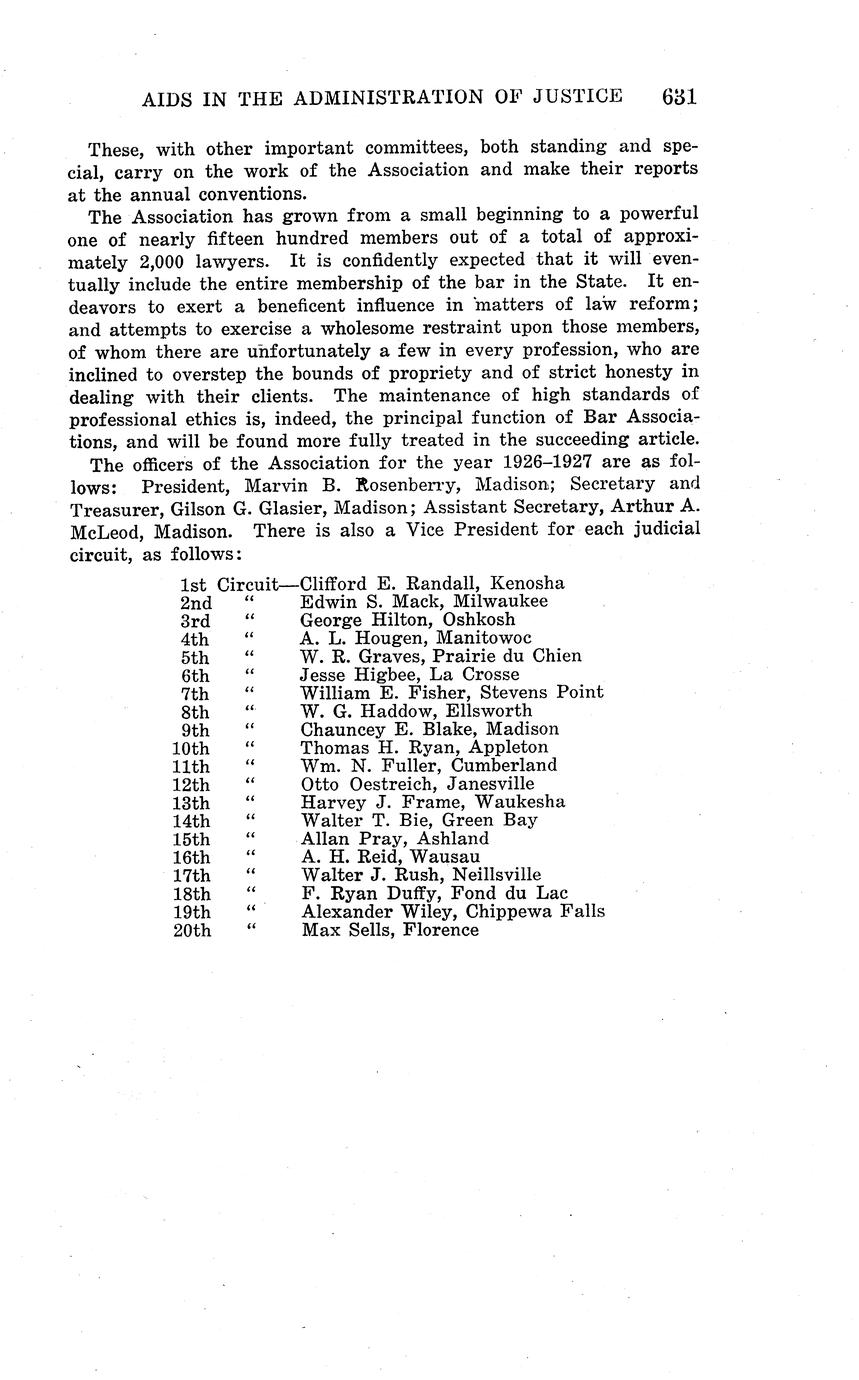 AIDS IN THE ADMINISTRATION OF JUSTICE 631

These, with other important committees, both standing and special, carry on the work of the Association and make their reports at the annual conventions.

The Association has grown from a small beginning to a powerful one of nearly fifteen hundred members out of a total of approximately 2,000 lawyers. It is confidently expected that it will eventually include the entire membership of the bar in the State. It endeavors to exert a beneficent influence in matters of law reform; and attempts to exercise a wholesome restraint upon those members, of whom there are unfortunately a few in every profession, who are inclined to overstep the bounds of propriety and of strict honesty in dealing with their clients. The maintenance of high standards of professional ethics is, indeed, the principal function of Bar Associations, and will be found more fully treated in the succeeding article.

The officers of the Association for the year 1926–1927 are as follows: President, Marvin B. Rosenberry, Madison; Secretary and Treasurer, Gilson G. Glasier, Madison; Assistant Secretary, Arthur A. McLeod, Madison. There is also a Vice President for each judicial circuit, as follows:

1st Circuit—Clifford E. Randall, Kenosha
2nd " Edwin S. Mack, Milwaukee
3rd " George Hilton, Oshkosh
4th " A. L. Hougen, Manitowoc
5th " W. R. Graves, Prairie du Chien
6th " Jesse Higbee, La Crosse
7th " William E. Fisher, Stevens Point
8th " W. G. Haddow, Ellsworth
9th " Chauncey E. Blake, Madison
10th " Thomas H. Ryan, Appleton
11th " Wm. N. Fuller, Cumberland
12th " Otto Oestreich, Janesville
13th " Harvey J. Frame, Waukesha
14th " Walter T. Bie, Green Bay
15th " Allan Pray, Ashland
16th " A. H. Reid, Wausau
17th " Walter J. Rush, Neillsville
18th " F. Ryan Duffy, Fond du Lac
19th " Alexander Wiley, Chippewa Falls
20th " Max Sells, Florence